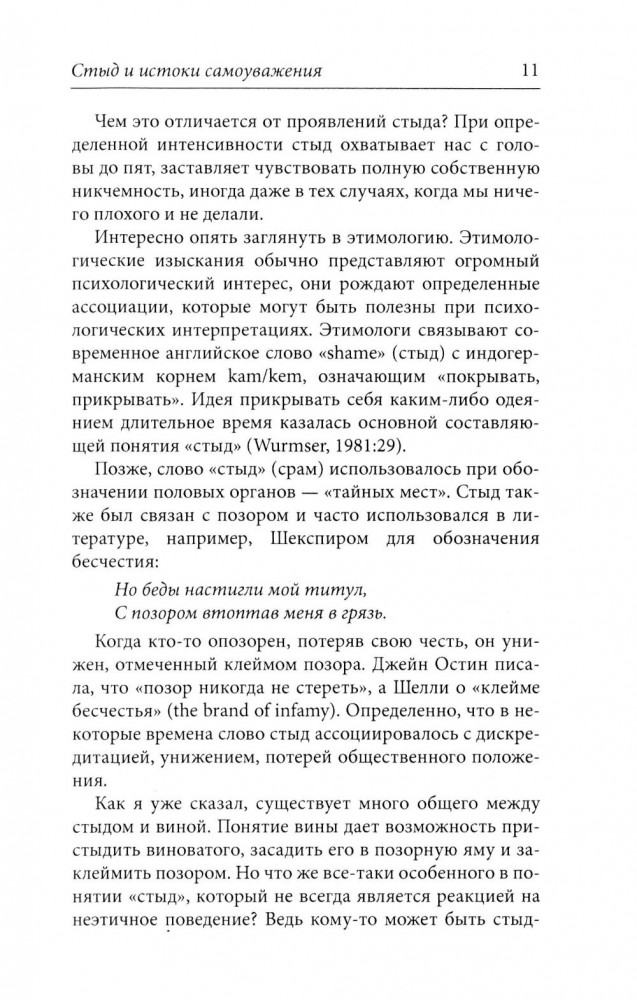 Стыд и истоки самоуважения 11

Чем это отличается от проявлений стыда? При определенной интенсивности стыд охватывает нас с головы до пят, заставляет чувствовать полную собственную никчемность, иногда даже в тех случаях, когда мы ничего плохого и не делали.

Интересно опять заглянуть в этимологию. Этимологические изыскания обычно представляют огромный психологический интерес, они рождают определенные ассоциации, которые могут быть полезны при психологических интерпретациях. Этимологи связывают современное английское слово «shame» (стыд) с индогерманским корнем kam/kem, означающим «покрывать, прикрывать». Идея прикрывать себя каким-либо одеянием длительное время казалась основной составляющей понятия «стыд» (Wurmser, 1981:29).

Позже, слово «стыд» (срам) использовалось при обозначении половых органов — «тайных мест». Стыд также был связан с позором и часто использовался в литературе, например, Шекспиром для обозначения бесчестия:

Но беды настигли мой титул,
С позором втоптав меня в грязь.

Когда кто-то опозорен, потеряв свою честь, он унижен, отмеченный клеймом позора. Джейн Остин писала, что «позор никогда не стереть», а Шелли о «клейме бесчестья» (the brand of infamy). Определенно, что в некоторые времена слово стыд ассоциировалось с дискредитацией, унижением, потерей общественного положения.

Как я уже сказал, существует много общего между стыдом и виной. Понятие вины дает возможность пристыдить виноватого, засадить его в позорную яму и заклеймить позором. Но что же все-таки особенного в понятии «стыд», который не всегда является реакцией на неэтичное поведение? Ведь кому-то может быть стыд-